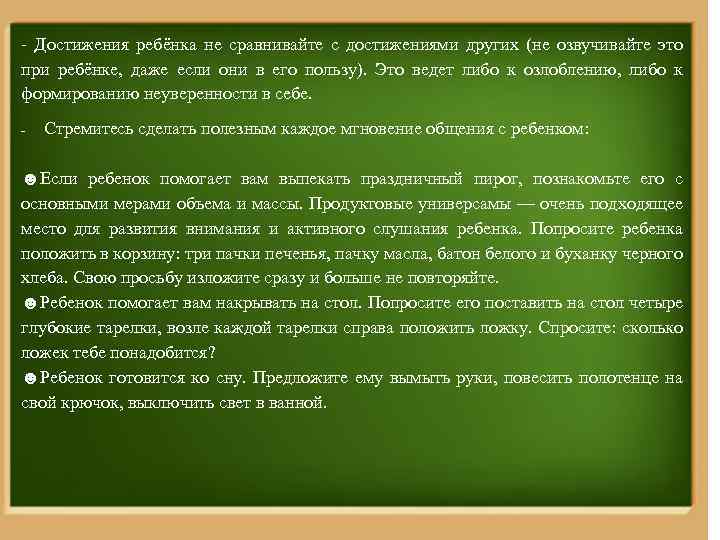 - Достижения ребёнка не сравнивайте с достижениями других (не озвучивайте это при ребёнке, даже если они в его пользу). Это ведет либо к озлоблению, либо к формированию неуверенности в себе.

- Стремитесь сделать полезным каждое мгновение общения с ребенком:

☻Если ребенок помогает вам выпекать праздничный пирог, познакомьте его с основными мерами объема и массы. Продуктовые универсамы — очень подходящее место для развития внимания и активного слушания ребенка. Попросите ребенка положить в корзину: три пачки печенья, пачку масла, батон белого и буханку черного хлеба. Свою просьбу изложите сразу и больше не повторяйте.
☻Ребенок помогает вам накрывать на стол. Попросите его поставить на стол четыре глубокие тарелки, возле каждой тарелки справа положить ложку. Спросите: сколько ложек тебе понадобится?
☻Ребенок готовится ко сну. Предложите ему вымыть руки, повесить полотенце на свой крючок, выключить свет в ванной.